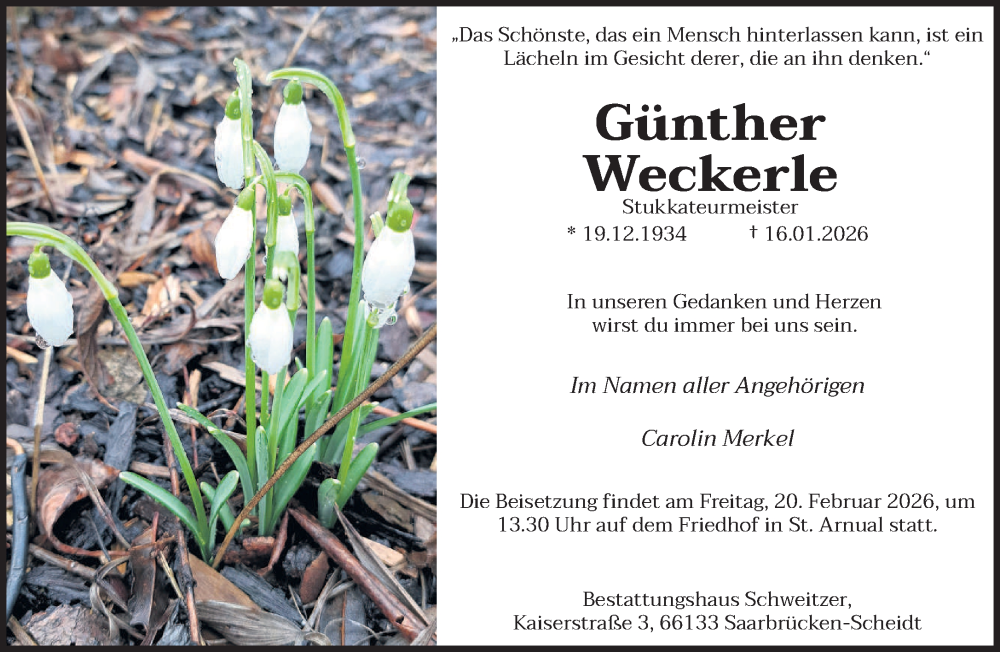 „Das Schönste, das ein Mensch hinterlassen kann, ist ein Lächeln im Gesicht derer, die an ihn denken.“

Günther
Weckerle

Stukkateurmeister

* 19.12.1934 † 16.01.2026

In unseren Gedanken und Herzen
wirst du immer bei uns sein.

Im Namen aller Angehörigen

Carolin Merkel

Die Beisetzung findet am Freitag, 20. Februar 2026, um 13.30 Uhr auf dem Friedhof in St. Arnual statt.

Bestattungshaus Schweitzer,
Kaiserstraße 3, 66133 Saarbrücken-Scheidt